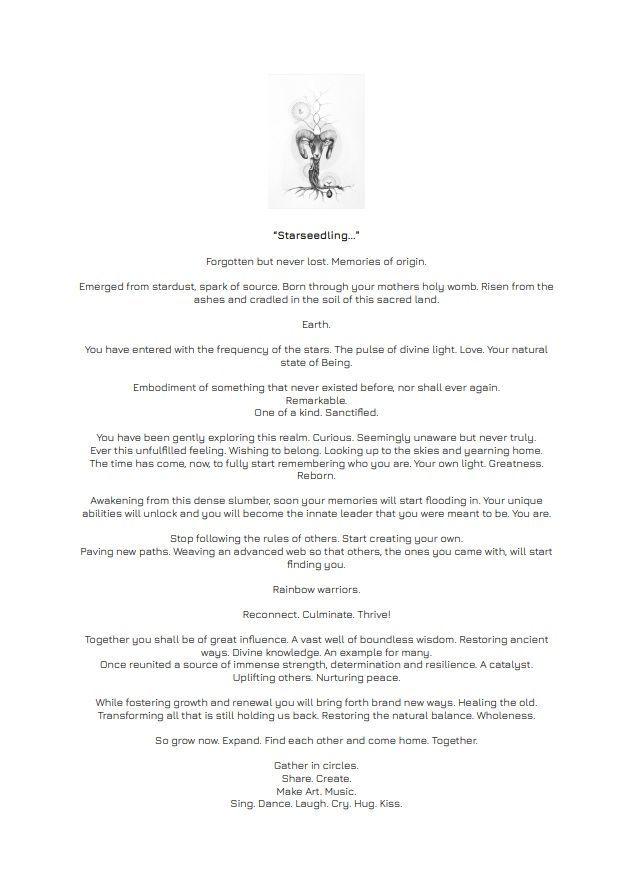 "Starseedling..."

Forgotten but never lost. Memories of origin.

Emerged from stardust, spark of source. Born through your mothers holy womb. Risen from the ashes and cradled in the soil of this sacred land.

Earth.

You have entered with the frequency of the stars. The pulse of divine light. Love. Your natural state of Being.

Embodiment of something that never existed before, nor shall ever again.
Remarkable.
One of a kind. Sanctified.

You have been gently exploring this realm. Curious. Seemingly unaware but never truly.
Ever this unfulfilled feeling. Wishing to belong. Looking up to the skies and yearning home.
The time has come, now, to fully start remembering who you are. Your own light. Greatness.
Reborn.

Awakening from this dense slumber, soon your memories will start flooding in. Your unique abilities will unlock and you will become the innate leader that you were meant to be. You are.

Stop following the rules of others. Start creating your own.
Paving new paths. Weaving an advanced web so that others, the ones you came with, will start finding you.

Rainbow warriors.

Reconnect. Culminate. Thrive!

Together you shall be of great influence. A vast well of boundless wisdom. Restoring ancient ways. Divine knowledge. An example for many.
Once reunited a source of immense strength, determination and resilience. A catalyst.
Uplifting others. Nurturing peace.

While fostering growth and renewal you will bring forth brand new ways. Healing the old.
Transforming all that is still holding us back. Restoring the natural balance. Wholeness.

So grow now. Expand. Find each other and come home. Together.

Gather in circles.
Share. Create.
Make Art. Music.
Sing. Dance. Laugh. Cry. Hug. Kiss.